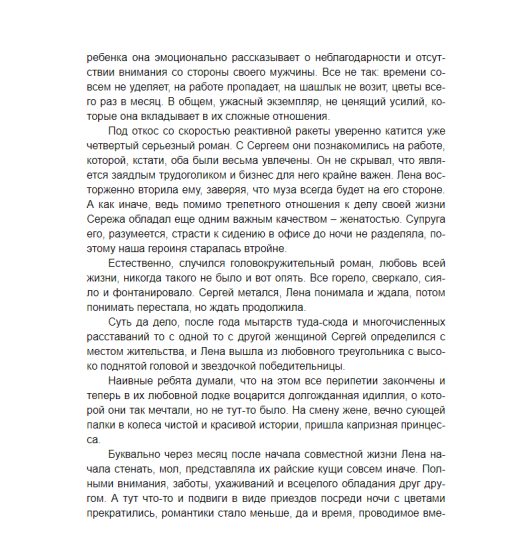 ребенка она эмоционально рассказывает о неблагодарности и отсутствии внимания со стороны своего мужчины. Все не так: времени совсем не уделяет, на работе пропадает, на шашлык не возит, цветы всего раз в месяц. В общем, ужасный экземпляр, не ценящий усилий, которые она вкладывает в их сложные отношения.

Под откос со скоростью реактивной ракеты уверенно катится уже четвертый серьезный роман. С Сергеем они познакомились на работе, которой, кстати, оба были весьма увлечены. Он не скрывал, что является заядлым трудоголиком и бизнес для него крайне важен. Лена восторженно вторила ему, заверяя, что муза всегда будет на его стороне. А как иначе, ведь помимо трепетного отношения к делу своей жизни Сережа обладал еще одним важным качеством – женатостью. Супруга его, разумеется, страсти к сидению в офисе до ночи не разделяла, поэтому наша героиня старалась втройне.

Естественно, случился головокружительный роман, любовь всей жизни, никогда такого не было и вот опять. Все горело, сверкало, сияло и фонтанировало. Сергей метался, Лена понимала и ждала, потом понимать перестала, но ждать продолжила.

Суть да дело, после года мытарств туда-сюда и многочисленных расставаний то с одной то с другой женщиной Сергей определился с местом жительства, и Лена вышла из любовного треугольника с высоко поднятой головой и звездочкой победительницы.

Наивные ребята думали, что на этом все перипетии закончены и теперь в их любовной лодке воцарится долгожданная идиллия, о которой они так мечтали, но не тут-то было. На смену жене, вечно сующей палки в колеса чистой и красивой истории, пришла капризная принцесса.

Буквально через месяц после начала совместной жизни Лена начала стенать, мол, представляла их райские кущи совсем иначе. Полными внимания, заботы, ухаживаний и всецелого обладания друг другом. А тут что-то и подвиги в виде приездов посреди ночи с цветами прекратились, романтики стало меньше, да и время, проводимое вме-